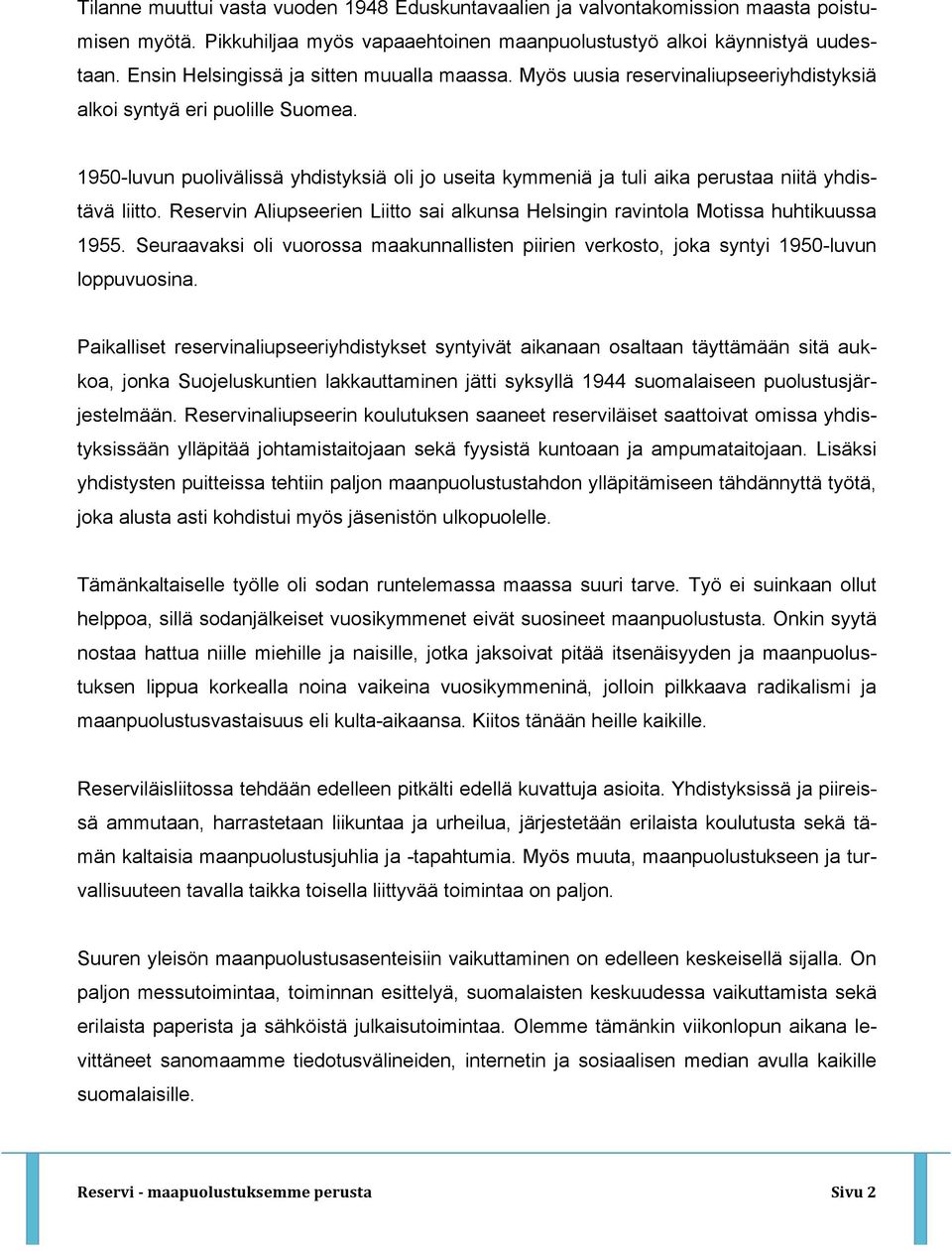 Tilanne muuttui vasta vuoden 1948 Eduskuntavaalien ja valvontakomission maasta poistumisen myötä. Pikkuhiljaa myös vapaaehtoinen maanpuolustustyö alkoi käynnistyä uudestaan. Ensin Helsingissä ja sitten muualla maassa. Myös uusia reservinaliupseeriyhdistyksiä alkoi syntyä eri puolille Suomea.

1950-luvun puolivälissä yhdistyksiä oli jo useita kymmeniä ja tuli aika perustaa niitä yhdistävä liitto. Reservin Aliupseerien Liitto sai alkunsa Helsingin ravintola Motissa huhtikuussa 1955. Seuraavaksi oli vuorossa maakunnallisten piirien verkosto, joka syntyi 1950-luvun loppuvuosina.

Paikalliset reservinaliupseeriyhdistykset syntyivät aikanaan osaltaan täyttämään sitä aukkoa, jonka Suojeluskuntien lakkauttaminen jätti syksyllä 1944 suomalaiseen puolustusjärjestelmään. Reservinaliupseerin koulutuksen saaneet reserviläiset saattoivat omissa yhdistyksissään ylläpitää johtamistaitojaan sekä fyysistä kuntoaan ja ampumataitojaan. Lisäksi yhdistysten puitteissa tehtiin paljon maanpuolustustahdon ylläpitämiseen tähdännyttä työtä, joka alusta asti kohdistui myös jäsenistön ulkopuolelle.

Tämänkaltaiselle työlle oli sodan runtelemassa maassa suuri tarve. Työ ei suinkaan ollut helppoa, sillä sodanjälkeiset vuosikymmenet eivät suosineet maanpuolustusta. Onkin syytä nostaa hattua niille miehille ja naisille, jotka jaksoivat pitää itsenäisyyden ja maanpuolustuksen lippua korkealla noina vaikeina vuosikymmeninä, jolloin pilkkaava radikalismi ja maanpuolustusvastaisuus eli kulta-aikaansa. Kiitos tänään heille kaikille.

Reserviläisliitossa tehdään edelleen pitkälti edellä kuvattuja asioita. Yhdistyksissä ja piireissä ammutaan, harrastetaan liikuntaa ja urheilua, järjestetään erilaista koulutusta sekä tämän kaltaisia maanpuolustusjuhlia ja -tapahtumia. Myös muuta, maanpuolustukseen ja turvallisuuteen tavalla taikka toisella liittyvää toimintaa on paljon.

Suuren yleisön maanpuolustusasenteisiin vaikuttaminen on edelleen keskeisellä sijalla. On paljon messutoimintaa, toiminnan esittelyä, suomalaisten keskuudessa vaikuttamista sekä erilaista paperista ja sähköistä julkaisutoimintaa. Olemme tämänkin viikonlopun aikana levittäneet sanomaamme tiedotusvälineiden, internetin ja sosiaalisen median avulla kaikille suomalaisille.

Reservi - maapuolustuksemme perusta Sivu 2